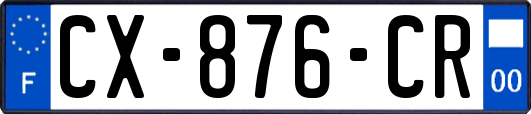 F
CX-876-CR
00